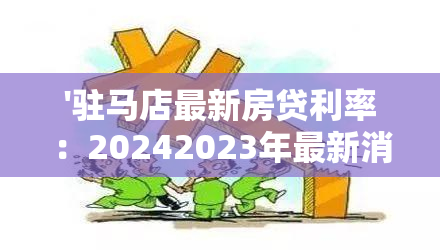 '驻马店最新房贷利率：20242023年最新消